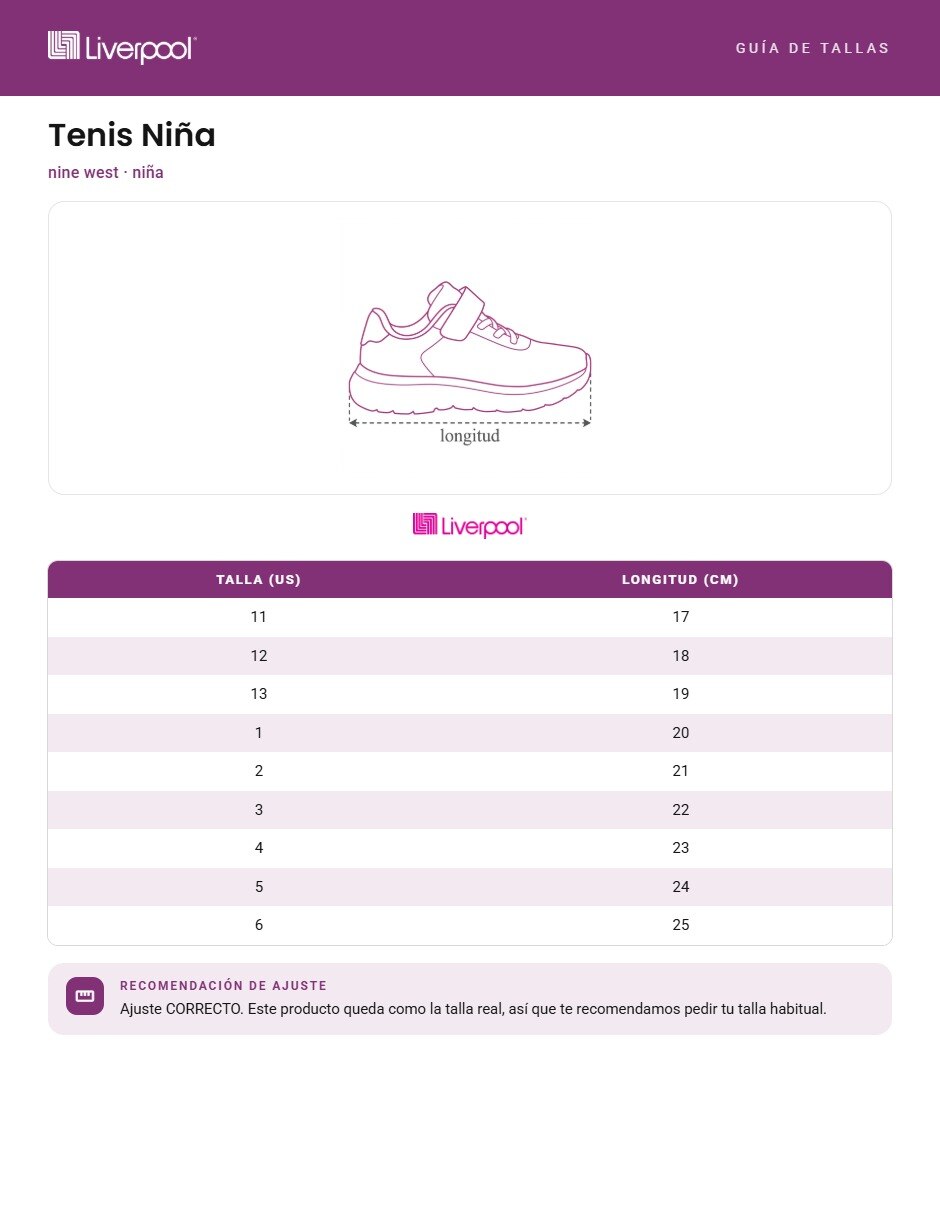 Liverpool

GUÍA DE TALLAS

Tenis Niña

nine west · niña

longitud

Liverpool

| TALLA (US) | LONGITUD (CM) |
|---|---|
| 11 | 17 |
| 12 | 18 |
| 13 | 19 |
| 1 | 20 |
| 2 | 21 |
| 3 | 22 |
| 4 | 23 |
| 5 | 24 |
| 6 | 25 |

RECOMENDACIÓN DE AJUSTE

Ajuste CORRECTO. Este producto queda como la talla real, así que te recomendamos pedir tu talla habitual.